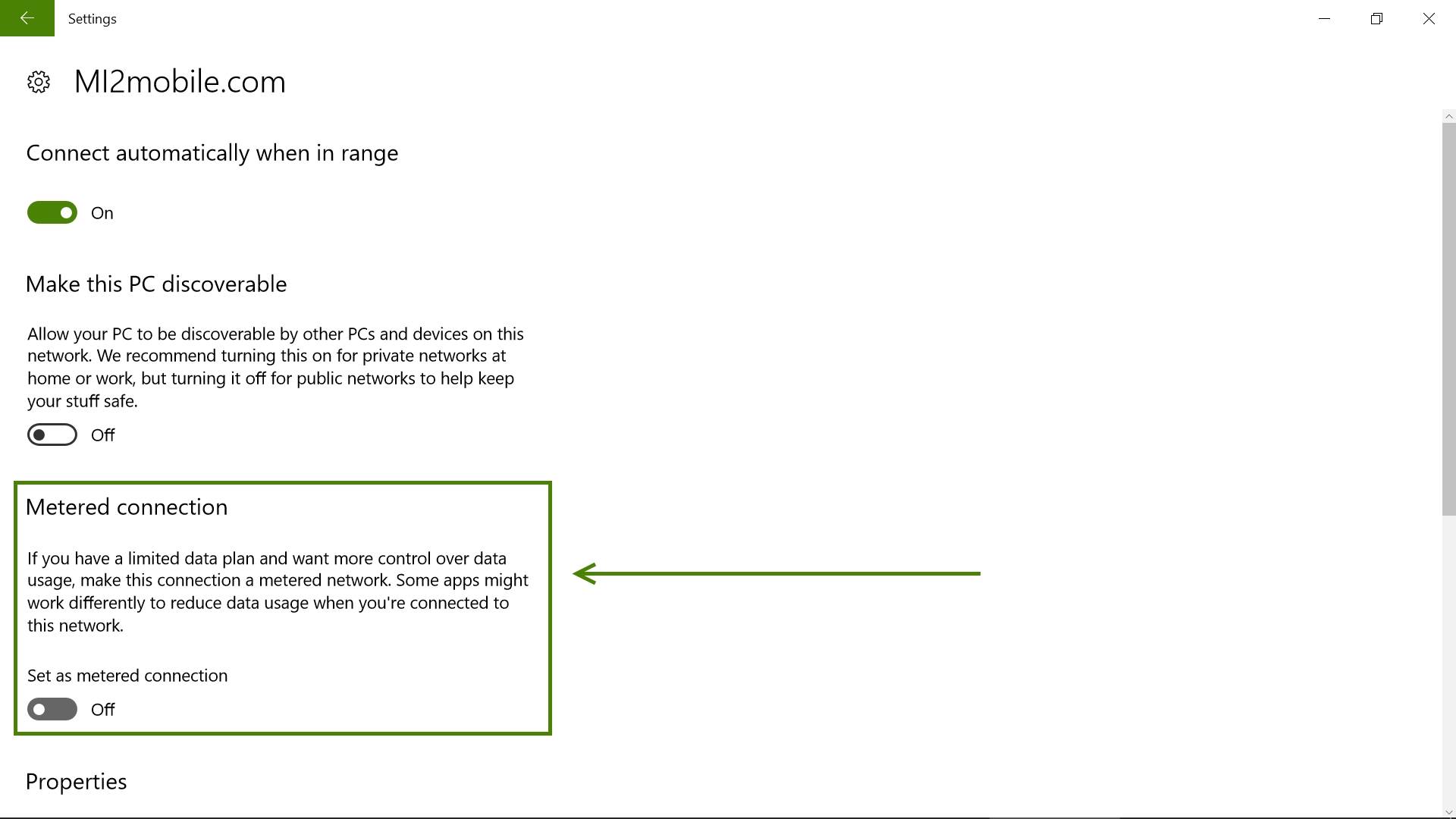 Settings

MI2mobile.com

Connect automatically when in range

On

Make this PC discoverable

Allow your PC to be discoverable by other PCs and devices on this network. We recommend turning this on for private networks at home or work, but turning it off for public networks to help keep your stuff safe.

Off

Metered connection

If you have a limited data plan and want more control over data usage, make this connection a metered network. Some apps might work differently to reduce data usage when you're connected to this network.

Set as metered connection

Off

Properties